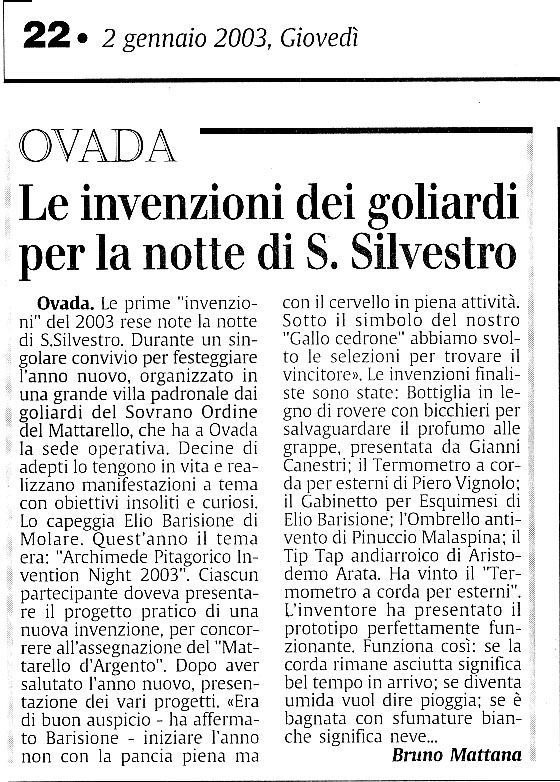 22 • 2 gennaio 2003, Giovedì

OVADA

Le invenzioni dei goliardi per la notte di S. Silvestro

Ovada. Le prime "invenzioni" del 2003 rese note la notte di S.Silvestro. Durante un singolare convivio per festeggiare l'anno nuovo, organizzato in una grande villa padronale dai goliardi del Sovrano Ordine del Mattarello, che ha a Ovada la sede operativa. Decine di adepti lo tengono in vita e realizzano manifestazioni a tema con obiettivi insoliti e curiosi. Lo capeggia Elio Barisione di Molare. Quest'anno il tema era: "Archimede Pitagorico Invention Night 2003". Ciascun partecipante doveva presentare il progetto pratico di una nuova invenzione, per concorrere all'assegnazione del "Mattarello d'Argento". Dopo aver salutato l'anno nuovo, presentazione dei vari progetti. «Era di buon auspicio - ha affermato Barisione - iniziare l'anno non con la pancia piena ma con il cervello in piena attività. Sotto il simbolo del nostro "Gallo cedrone" abbiamo svolto le selezioni per trovare il vincitore». Le invenzioni finaliste sono state: Bottiglia in legno di rovere con bicchieri per salvaguardare il profumo alle grappe, presentata da Gianni Canestri; il Termometro a corda per esterni di Piero Vignolo; il Gabinetto per Esquimesi di Elio Barisione; l'Ombrello antivento di Pinuccio Malaspina; il Tip Tap andiarroico di Aristodemo Arata. Ha vinto il "Termometro a corda per esterni". L'inventore ha presentato il prototipo perfettamente funzionante. Funziona così: se la corda rimane asciutta significa bel tempo in arrivo; se diventa umida vuol dire pioggia; se è bagnata con sfumature bianche significa neve...

Bruno Mattana